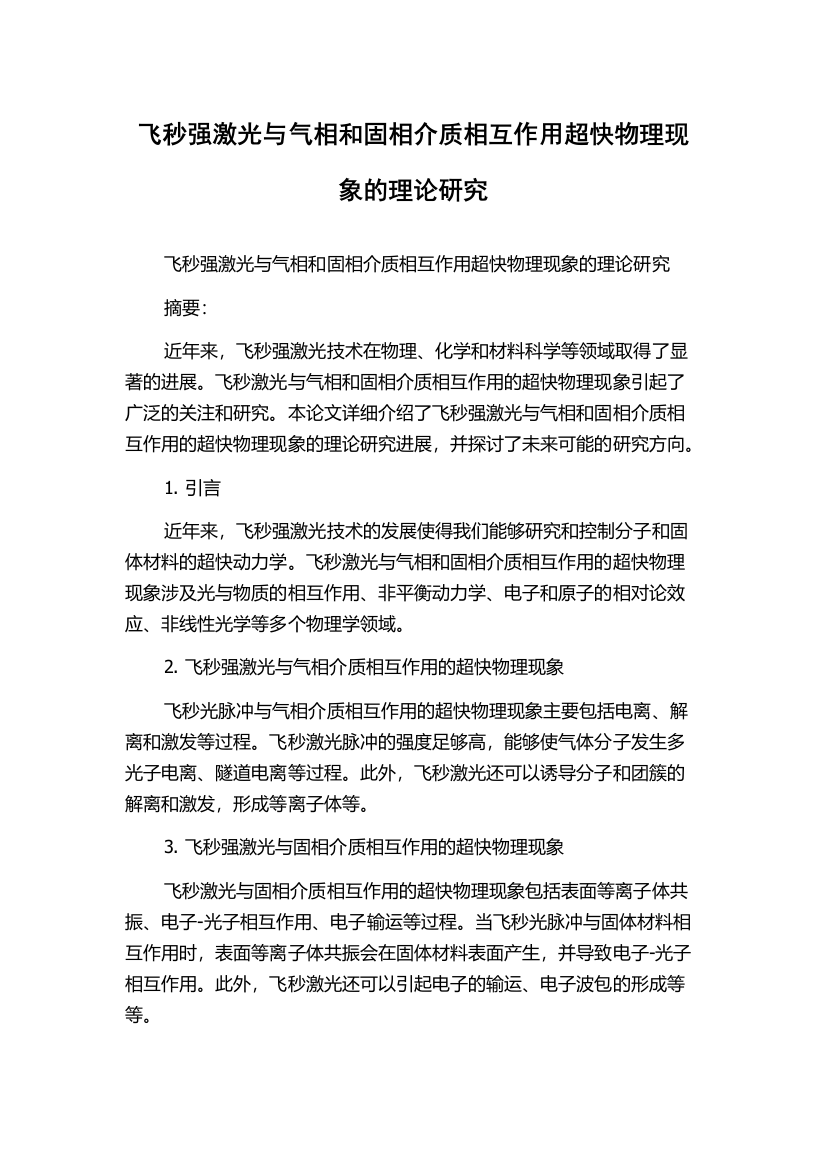 飞秒强激光与气相和固相介质相互作用超快物理现象的理论研究

飞秒强激光与气相和固相介质相互作用超快物理现象的理论研究

摘要:

近年来，飞秒强激光技术在物理、化学和材料科学等领域取得了显著的进展。飞秒激光与气相和固相介质相互作用的超快物理现象引起了广泛的关注和研究。本论文详细介绍了飞秒强激光与气相和固相介质相互作用的超快物理现象的理论研究进展，并探讨了未来可能的研究方向。

1. 引言

近年来，飞秒强激光技术的发展使得我们能够研究和控制分子和固体材料的超快动力学。飞秒激光与气相和固相介质相互作用的超快物理现象涉及光与物质的相互作用、非平衡动力学、电子和原子的相对论效应、非线性光学等多个物理学领域。

2. 飞秒强激光与气相介质相互作用的超快物理现象

飞秒光脉冲与气相介质相互作用的超快物理现象主要包括电离、解离和激发等过程。飞秒激光脉冲的强度足够高，能够使气体分子发生多光子电离、隧道电离等过程。此外，飞秒激光还可以诱导分子和团簇的解离和激发，形成等离子体等。

3. 飞秒强激光与固相介质相互作用的超快物理现象

飞秒激光与固相介质相互作用的超快物理现象包括表面等离子体共振、电子-光子相互作用、电子输运等过程。当飞秒光脉冲与固体材料相互作用时，表面等离子体共振会在固体材料表面产生，并导致电子-光子相互作用。此外，飞秒激光还可以引起电子的输运、电子波包的形成等等。